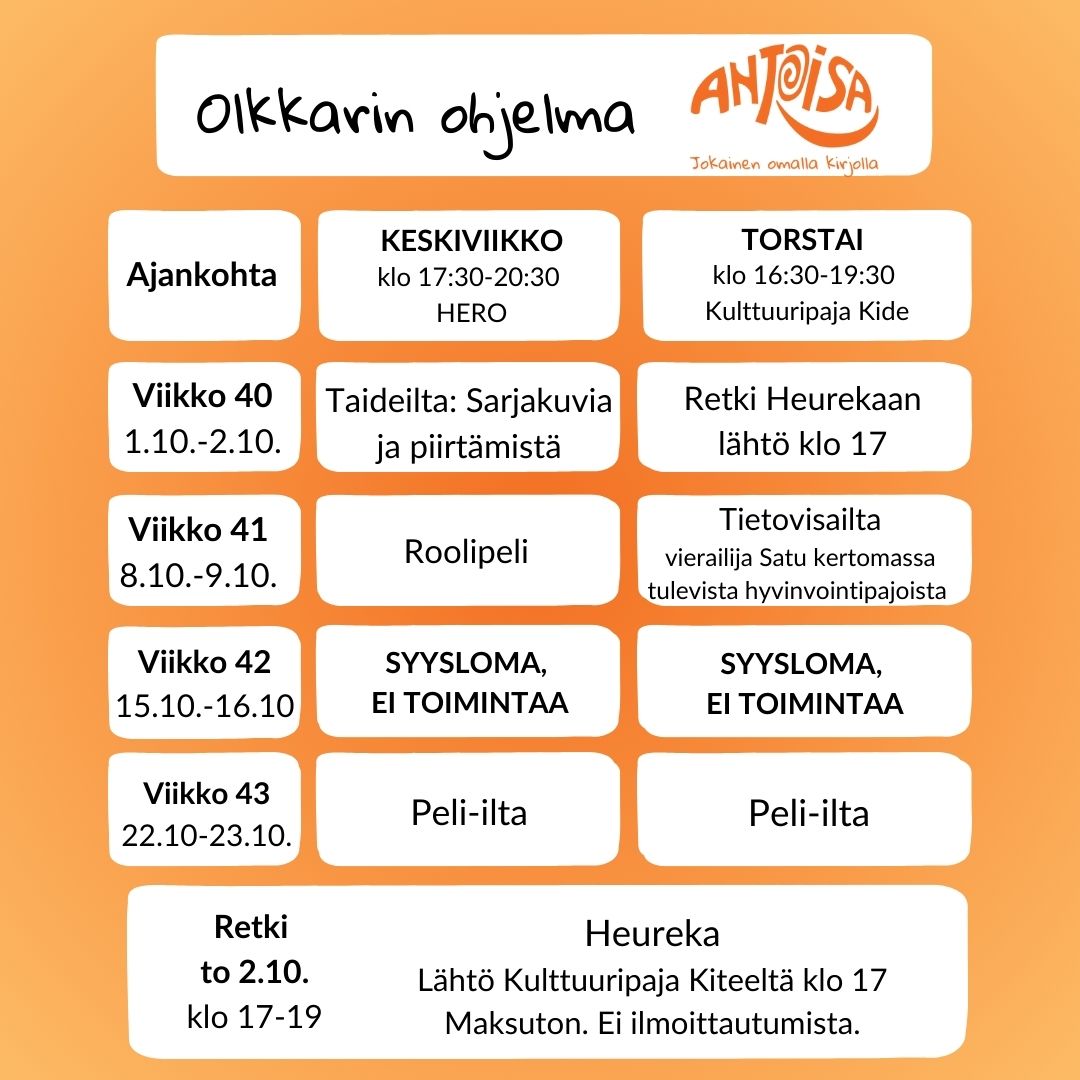 Olkkarin ohjelma

ANTOISA
Jokainen omalla kirjolla

| Ajankohta | KESKIVIIKKO klo 17:30-20:30 HERO | TORSTAI klo 16:30-19:30 Kulttuuripaja Kide |
|---|---|---|
| Viikko 40 1.10.-2.10. | Taideilta: Sarjakuvia ja piirtämistä | Retki Heurekaan lähtö klo 17 |
| Viikko 41 8.10.-9.10. | Roolipeli | Tietovisailta vierailija Satu kertomassa tulevista hyvinvointipajoista |
| Viikko 42 15.10.-16.10 | SYYSLOMA, EI TOIMINTAA | SYYSLOMA, EI TOIMINTAA |
| Viikko 43 22.10-23.10. | Peli-ilta | Peli-ilta |

Retki
to 2.10.
klo 17-19

Heureka
Lähtö Kulttuuripaja Kiteeltä klo 17
Maksuton. Ei ilmoittautumista.